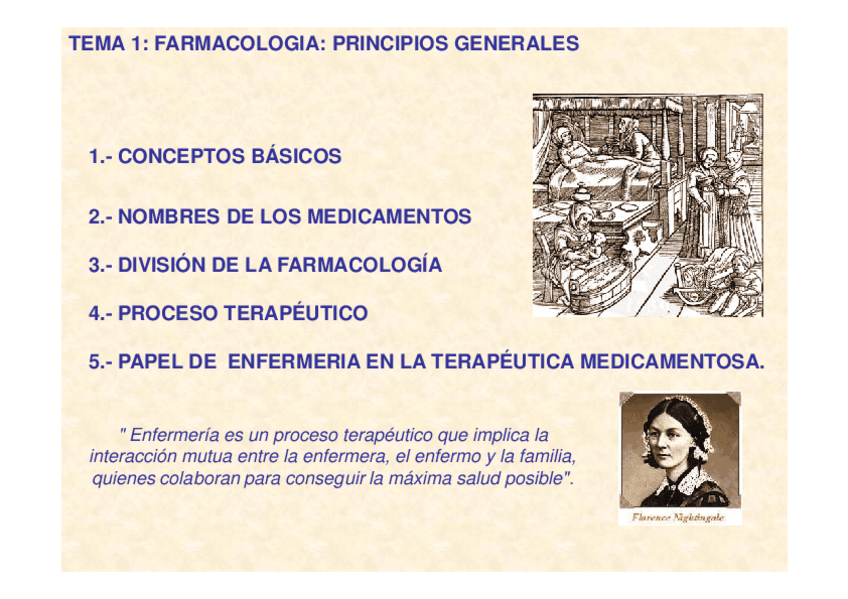 TEMA 1: FARMACOLOGIA: PRINCIPIOS GENERALES

1.- CONCEPTOS BÁSICOS

2.- NOMBRES DE LOS MEDICAMENTOS

3.- DIVISIÓN DE LA FARMACOLOGÍA

4.- PROCESO TERAPÉUTICO

5.- PAPEL DE ENFERMERIA EN LA TERAPÉUTICA MEDICAMENTOSA.

" Enfermería es un proceso terapéutico que implica la interacción mutua entre la enfermera, el enfermo y la familia, quienes colaboran para conseguir la máxima salud posible".

Florence Nightingale